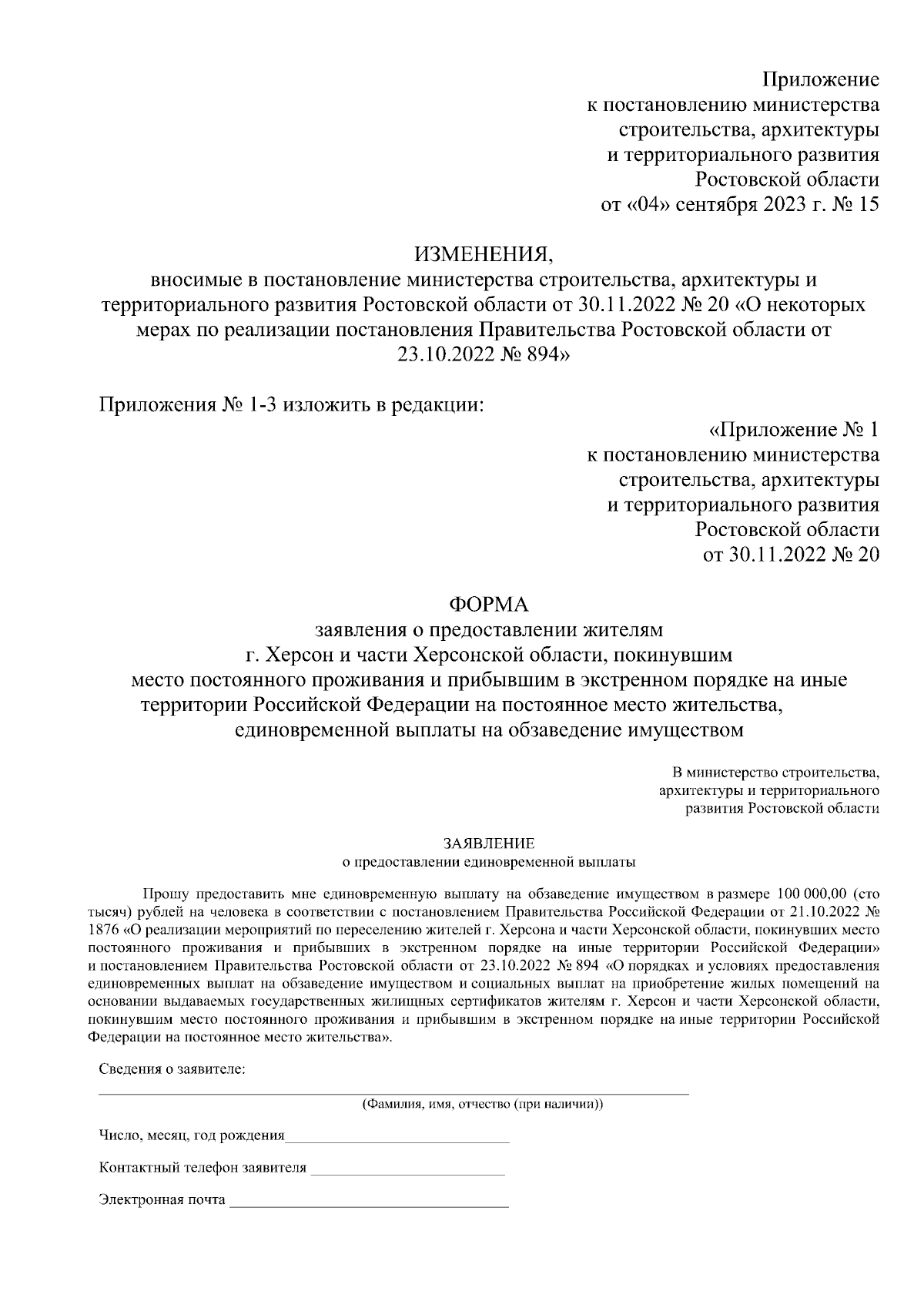 Приложение
к постановлению министерства
строительства, архитектуры
и территориального развития
Ростовской области
от «04» сентября 2023 г. № 15

ИЗМЕНЕНИЯ,
вносимые в постановление министерства строительства, архитектуры и территориального развития Ростовской области от 30.11.2022 № 20 «О некоторых мерах по реализации постановления Правительства Ростовской области от 23.10.2022 № 894»

Приложения № 1-3 изложить в редакции:

«Приложение № 1
к постановлению министерства
строительства, архитектуры
и территориального развития
Ростовской области
от 30.11.2022 № 20

ФОРМА
заявления о предоставлении жителям
г. Херсон и части Херсонской области, покинувшим
место постоянного проживания и прибывшим в экстренном порядке на иные территории Российской Федерации на постоянное место жительства,
единовременной выплаты на обзаведение имуществом

В министерство строительства,
архитектуры и территориального
развития Ростовской области

ЗАЯВЛЕНИЕ
о предоставлении единовременной выплаты

Прошу предоставить мне единовременную выплату на обзаведение имуществом в размере 100 000,00 (сто тысяч) рублей на человека в соответствии с постановлением Правительства Российской Федерации от 21.10.2022 № 1876 «О реализации мероприятий по переселению жителей г. Херсона и части Херсонской области, покинувших место постоянного проживания и прибывших в экстренном порядке на иные территории Российской Федерации» и постановлением Правительства Ростовской области от 23.10.2022 № 894 «О порядках и условиях предоставления единовременных выплат на обзаведение имуществом и социальных выплат на приобретение жилых помещений на основании выдаваемых государственных жилищных сертификатов жителям г. Херсон и части Херсонской области, покинувшим место постоянного проживания и прибывшим в экстренном порядке на иные территории Российской Федерации на постоянное место жительства».

Сведения о заявителе:

(Фамилия, имя, отчество (при наличии))

Число, месяц, год рождения

Контактный телефон заявителя

Электронная почта